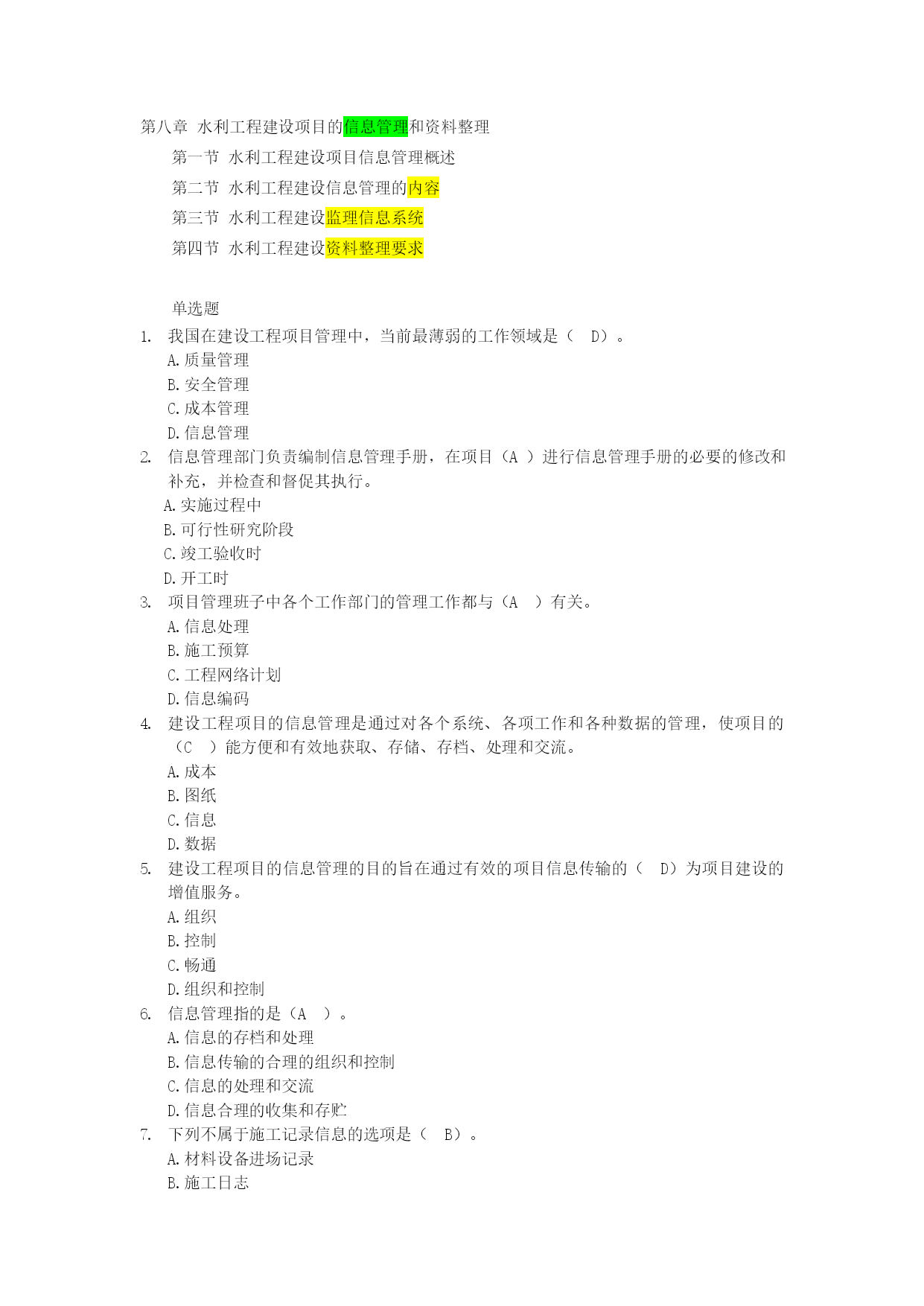 第八章 水利工程建设项目的信息管理和资料整理

第一节 水利工程建设项目信息管理概述

第二节 水利工程建设信息管理的内容

第三节 水利工程建设监理信息系统

第四节 水利工程建设资料整理要求

单选题

1. 我国在建设工程项目管理中，当前最薄弱的工作领域是（ D）。
A.质量管理
B.安全管理
C.成本管理
D.信息管理

2. 信息管理部门负责编制信息管理手册，在项目（A ）进行信息管理手册的必要的修改和补充，并检查和督促其执行。
A.实施过程中
B.可行性研究阶段
C.竣工验收时
D.开工时

3. 项目管理班子中各个工作部门的管理工作都与（A ）有关。
A.信息处理
B.施工预算
C.工程网络计划
D.信息编码

4. 建设工程项目的信息管理是通过对各个系统、各项工作和各种数据的管理，使项目的（C ）能方便和有效地获取、存储、存档、处理和交流。
A.成本
B.图纸
C.信息
D.数据

5. 建设工程项目的信息管理的目的旨在通过有效的项目信息传输的（ D）为项目建设的增值服务。
A.组织
B.控制
C.畅通
D.组织和控制

6. 信息管理指的是（A ）。
A.信息的存档和处理
B.信息传输的合理的组织和控制
C.信息的处理和交流
D.信息合理的收集和存贮

7. 下列不属于施工记录信息的选项是（ B）。
A.材料设备进场记录
B.施工日志